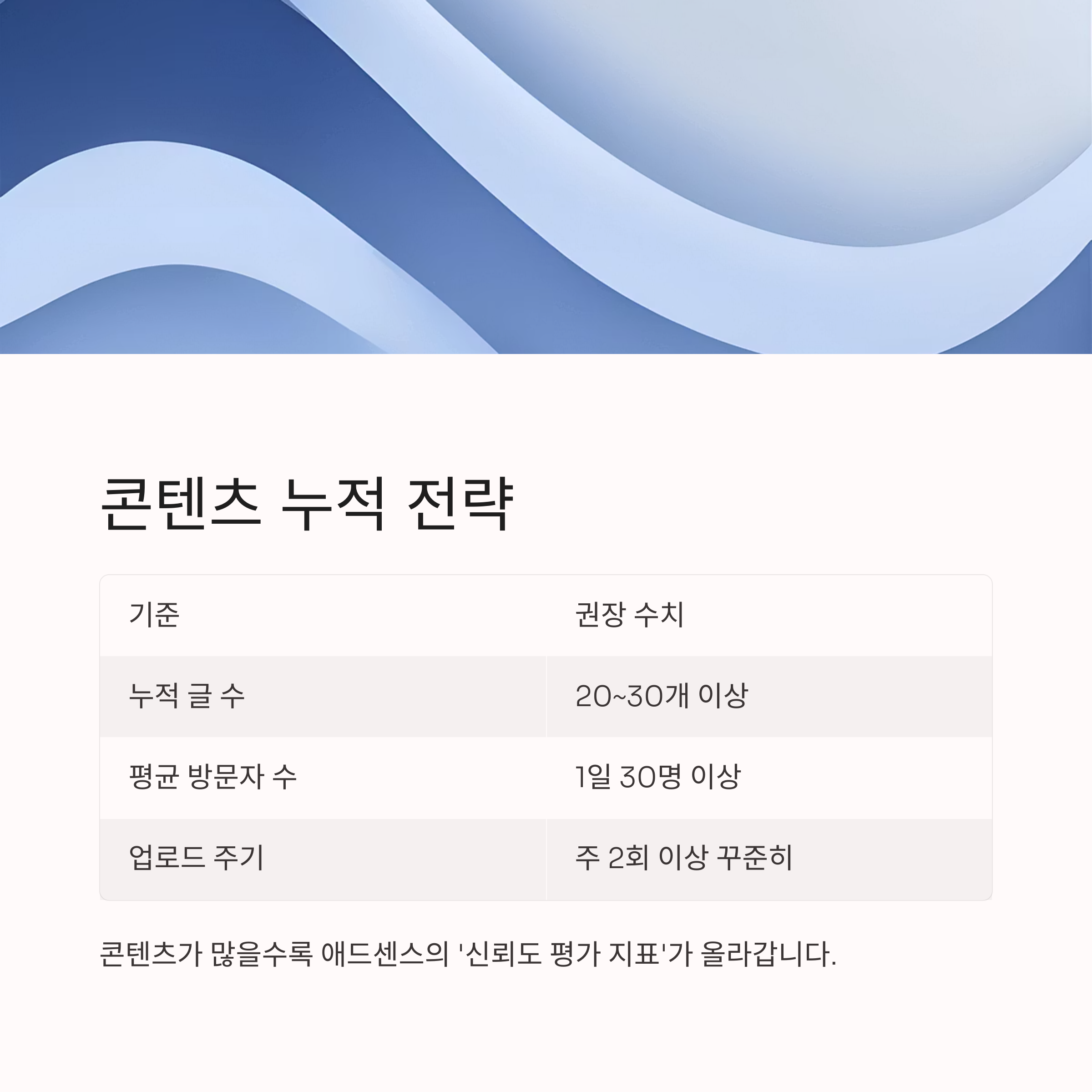 콘텐츠 누적 전략

| 기준 | 권장 수치 |
|---|---|
| 누적 글 수 | 20~30개 이상 |
| 평균 방문자 수 | 1일 30명 이상 |
| 업로드 주기 | 주 2회 이상 꾸준히 |

콘텐츠가 많을수록 애드센스의 '신뢰도 평가 지표'가 올라갑니다.